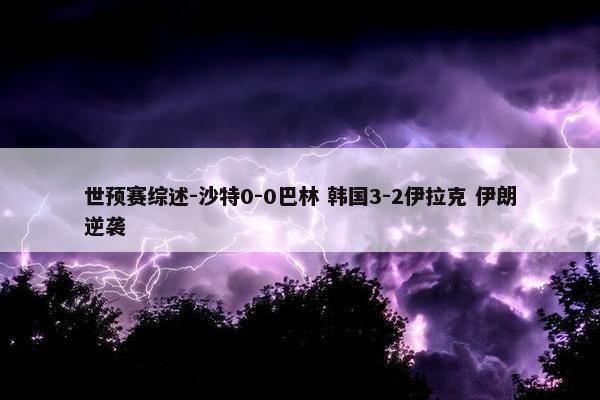 世预赛综述-沙特0-0巴林 韩国3-2伊拉克 伊朗逆袭